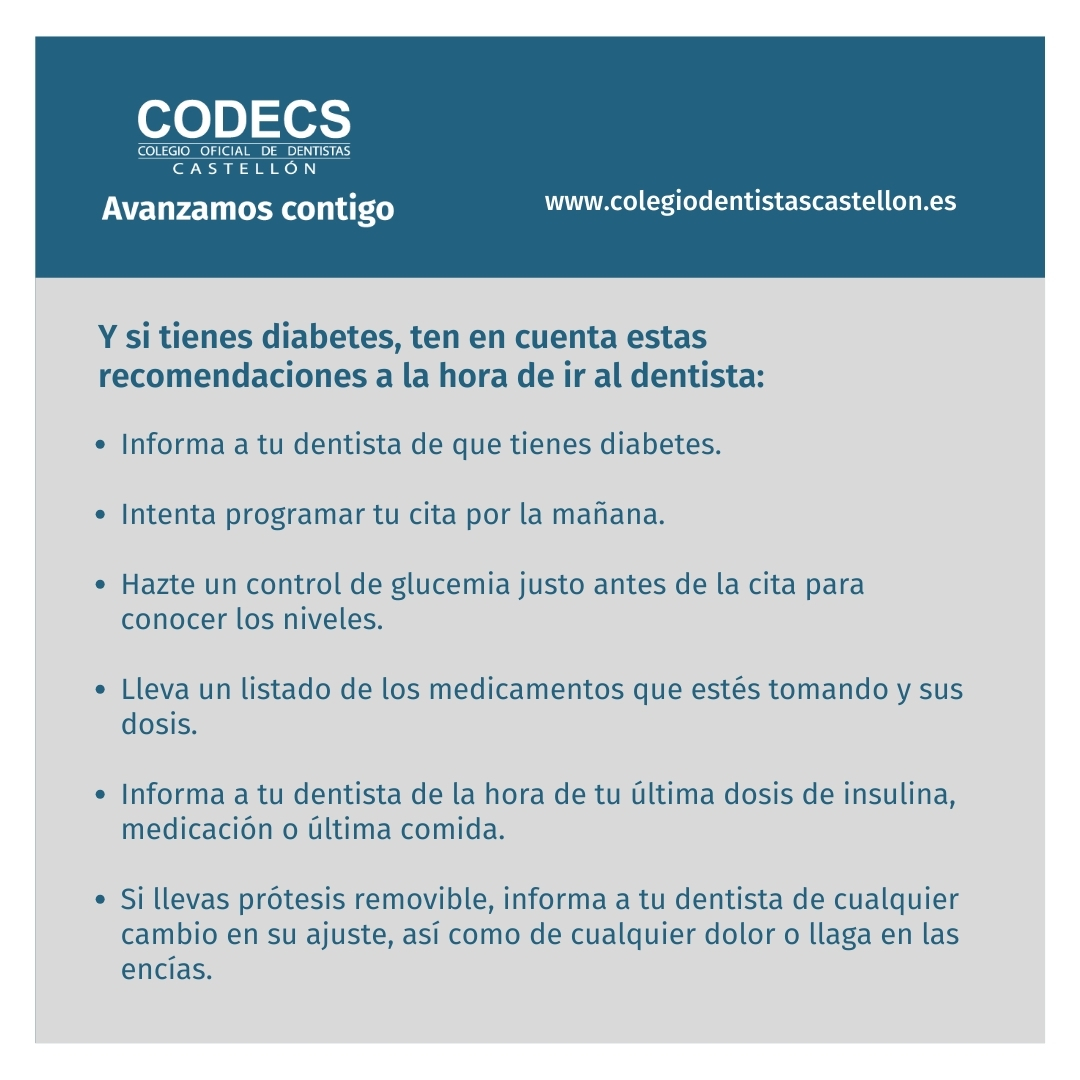 CODECS
COLEGIO OFICIAL DE DENTISTAS
CASTELLÓN

Avanzamos contigo

www.colegiodentistascastellon.es

Y si tienes diabetes, ten en cuenta estas recomendaciones a la hora de ir al dentista:

• Informa a tu dentista de que tienes diabetes.

• Intenta programar tu cita por la mañana.

• Hazte un control de glucemia justo antes de la cita para conocer los niveles.

• Lleva un listado de los medicamentos que estés tomando y sus dosis.

• Informa a tu dentista de la hora de tu última dosis de insulina, medicación o última comida.

• Si llevas prótesis removible, informa a tu dentista de cualquier cambio en su ajuste, así como de cualquier dolor o llaga en las encías.